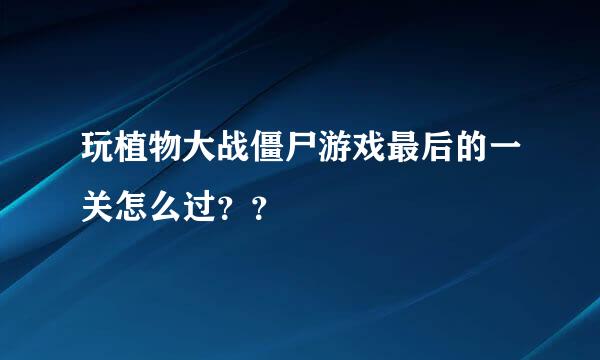 玩植物大战僵尸游戏最后的一关怎么过？？